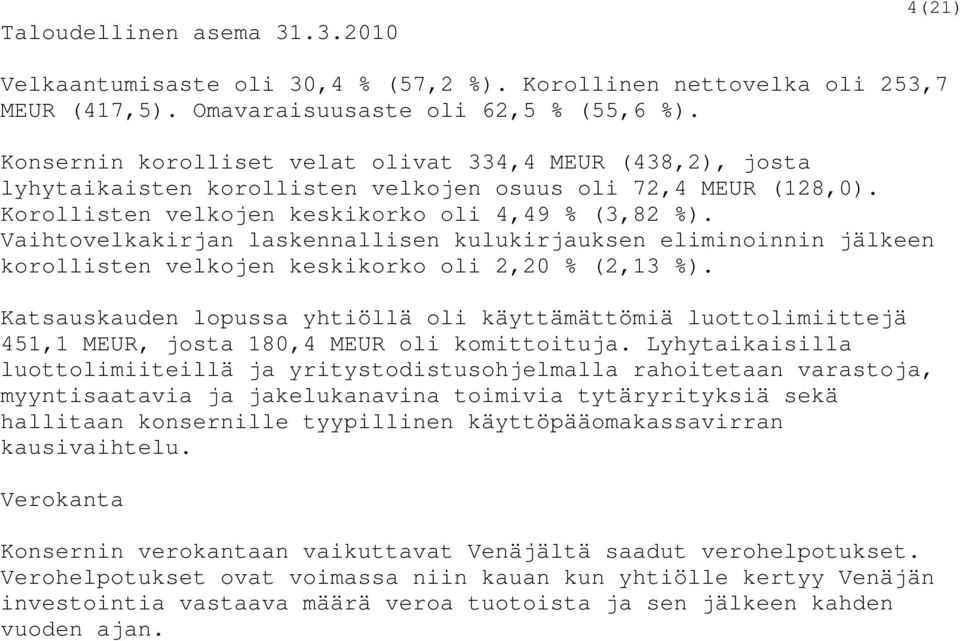 4(21)

Taloudellinen asema 31.3.2010

Velkaantumisaste oli 30,4 % (57,2 %). Korollinen nettovelka oli 253,7 MEUR (417,5). Omavaraisuusaste oli 62,5 % (55,6 %).

Konsernin korolliset velat olivat 334,4 MEUR (438,2), josta lyhytaikaisten korollisten velkojen osuus oli 72,4 MEUR (128,0). Korollisten velkojen keskikorko oli 4,49 % (3,82 %). Vaihtovelkakirjan laskennallisen kulukirjauksen eliminoinnin jälkeen korollisten velkojen keskikorko oli 2,20 % (2,13 %).

Katsauskauden lopussa yhtiöllä oli käyttämättömiä luottolimiittejä 451,1 MEUR, josta 180,4 MEUR oli komittoituja. Lyhytaikaisilla luottolimiiteillä ja yritystodistusohjelmalla rahoitetaan varastoja, myyntisaatavia ja jakelukanavina toimivia tytäryrityksiä sekä hallitaan konsernille tyypillinen käyttöpääomakassavirran kausivaihtelu.

Verokanta

Konsernin verokantaan vaikuttavat Venäjältä saadut verohelpotukset. Verohelpotukset ovat voimassa niin kauan kun yhtiölle kertyy Venäjän investointia vastaava määrä veroa tuotoista ja sen jälkeen kahden vuoden ajan.